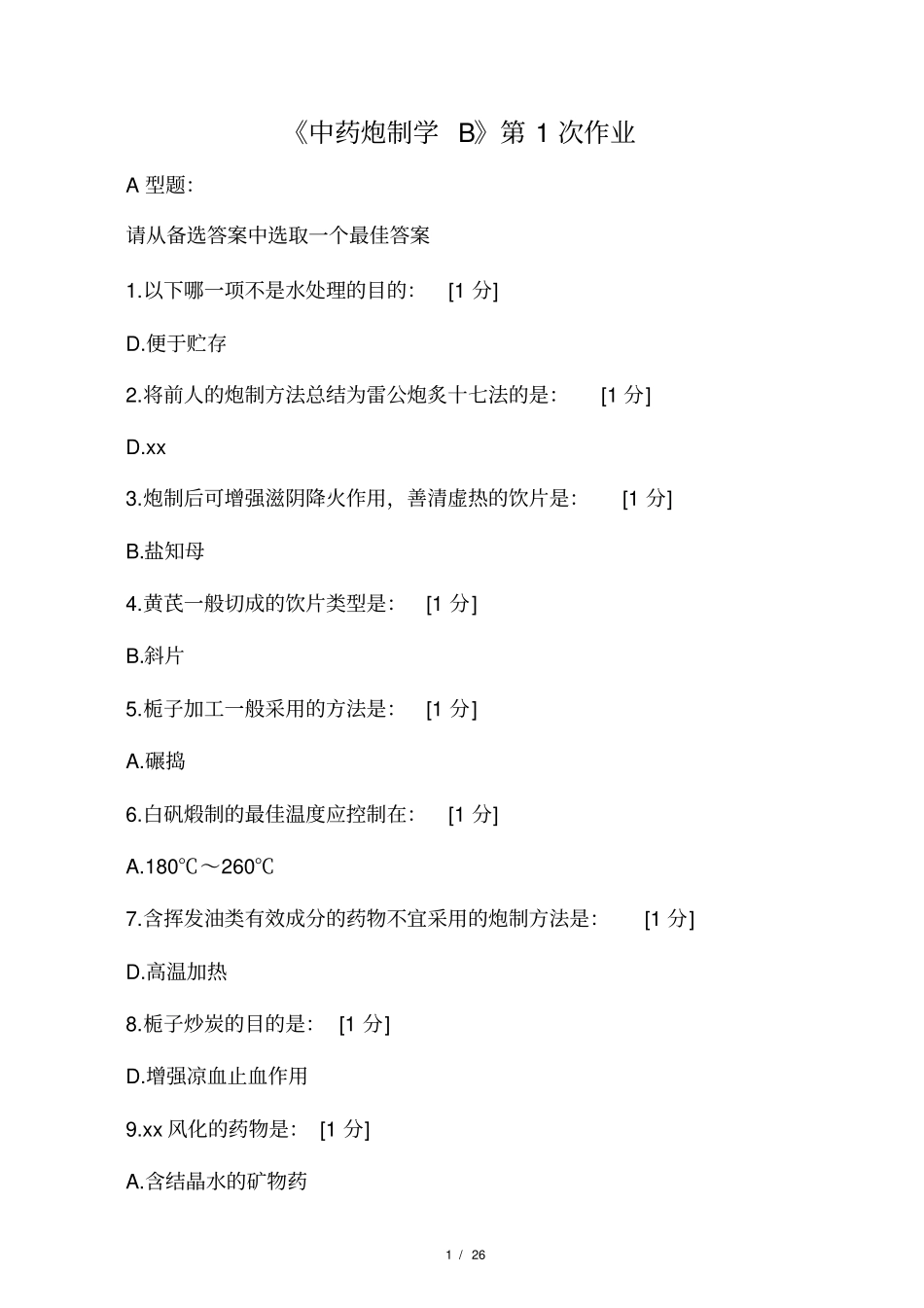 《中药炮制学 B》第 1 次作业

A 型题:

请从备选答案中选取一个最佳答案

1.以下哪一项不是水处理的目的: [1 分]

D.便于贮存

2.将前人的炮制方法总结为雷公炮炙十七法的是: [1 分]

D.xx

3.炮制后可增强滋阴降火作用，善清虚热的饮片是: [1 分]

B.盐知母

4.黄芪一般切成的饮片类型是: [1 分]

B.斜片

5.栀子加工一般采用的方法是: [1 分]

A.碾捣

6.白矾煅制的最佳温度应控制在: [1 分]

A.180℃～260℃

7.含挥发油类有效成分的药物不宜采用的炮制方法是: [1 分]

D.高温加热

8.栀子炒炭的目的是: [1 分]

D.增强凉血止血作用

9.xx 风化的药物是: [1 分]

A.含结晶水的矿物药

1 / 26